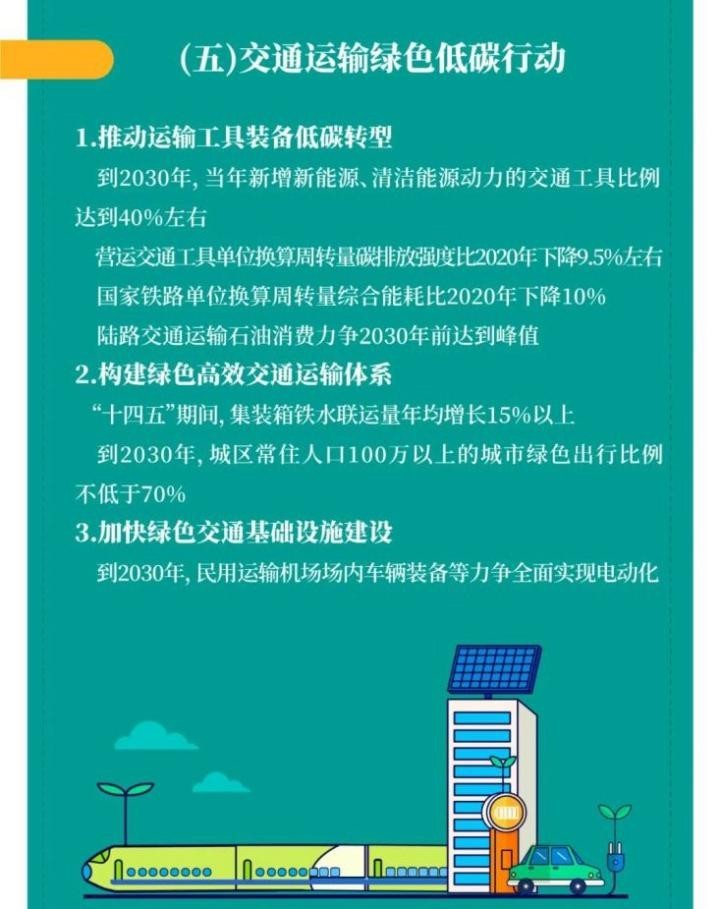 (五)交通运输绿色低碳行动

1.推动运输工具装备低碳转型

到2030年, 当年新增新能源、清洁能源动力的交通工具比例达到40%左右

营运交通工具单位换算周转量碳排放强度比2020年下降9.5%左右

国家铁路单位换算周转量综合能耗比2020年下降10%

陆路交通运输石油消费力争2030年前达到峰值

2.构建绿色高效交通运输体系

“十四五”期间, 集装箱铁水联运量年均增长15%以上

到2030年, 城区常住人口100万以上的城市绿色出行比例不低于70%

3.加快绿色交通基础设施建设

到2030年, 民用运输机场场内车辆装备等力争全面实现电动化